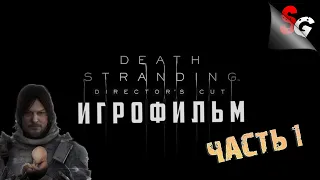 SG

DEATH STRANDING

DIRECTOR'S CUT

ИГРОФИЛЬМ

ЧАСТЬ 1